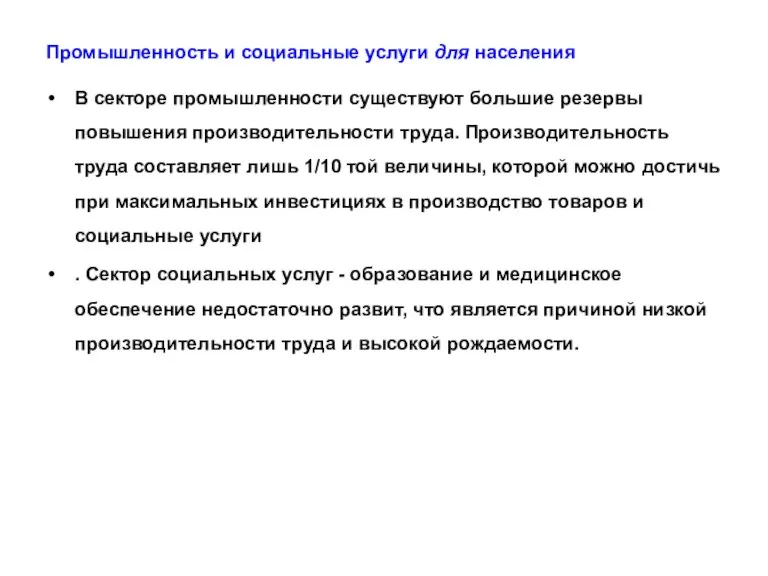 Промышленность и социальные услуги для населения

• В секторе промышленности существуют большие резервы повышения производительности труда. Производительность труда составляет лишь 1/10 той величины, которой можно достичь при максимальных инвестициях в производство товаров и социальные услуги

• . Сектор социальных услуг - образование и медицинское обеспечение недостаточно развит, что является причиной низкой производительности труда и высокой рождаемости.